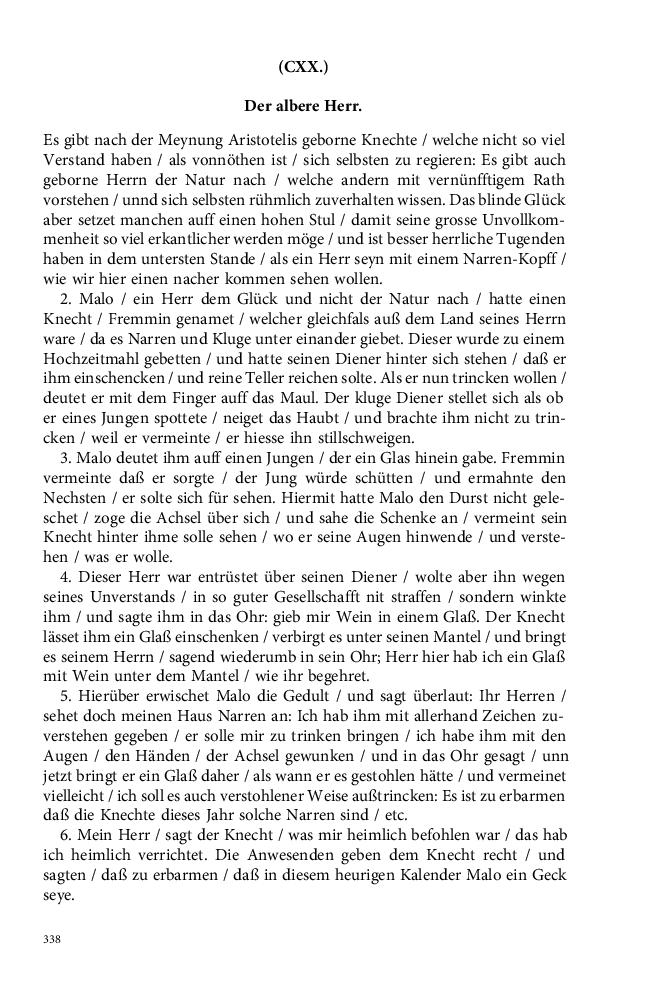 (CXX.)

Der albere Herr.

Es gibt nach der Meynung Aristotelis geborne Knechte / welche nicht so viel Verstand haben / als vonnöthen ist / sich selbsten zu regieren: Es gibt auch geborne Herrn der Natur nach / welche andern mit vernünfftigem Rath vorstehen / unnd sich selbsten rühmlich zuverhalten wissen. Das blinde Glück aber setzet manchen auff einen hohen Stul / damit seine grosse Unvollkommenheit so viel erkantlicher werden möge / und ist besser herrliche Tugenden haben in dem untersten Stande / als ein Herr seyn mit einem Narren-Kopff / wie wir hier einen nacher kommen sehen wollen.

2. Malo / ein Herr dem Glück und nicht der Natur nach / hatte einen Knecht / Fremmin genamet / welcher gleichfals auß dem Land seines Herrn ware / da es Narren und Kluge unter einander giebet. Dieser wurde zu einem Hochzeitmahl gebetten / und hatte seinen Diener hinter sich stehen / daß er ihm einschencken / und reine Teller reichen solte. Als er nun trincken wollen / deutet er mit dem Finger auff das Maul. Der kluge Diener stellet sich als ob er eines Jungen spottete / neiget das Haubt / und brachte ihm nicht zu trincken / weil er vermeinte / er hiesse ihn stillschweigen.

3. Malo deutet ihm auff einen Jungen / der ein Glas hinein gabe. Fremmin vermeinte daß er sorgte / der Jung würde schütten / und ermahnte den Nechsten / er solte sich für sehen. Hiermit hatte Malo den Durst nicht geleschet / zoge die Achsel über sich / und sahe die Schenke an / vermeint sein Knecht hinter ihme solle sehen / wo er seine Augen hinwende / und verstehen / was er wolle.

4. Dieser Herr war entrüstet über seinen Diener / wolte aber ihn wegen seines Unverstands / in so guter Gesellschafft nit straffen / sondern winkte ihm / und sagte ihm in das Ohr: gieb mir Wein in einem Glaß. Der Knecht lässet ihm ein Glaß einschenken / verbirgt es unter seinen Mantel / und bringt es seinem Herrn / sagend wiederumb in sein Ohr; Herr hier hab ich ein Glaß mit Wein unter dem Mantel / wie ihr begehret.

5. Hierüber erwischet Malo die Gedult / und sagt überlaut: Ihr Herren / sehet doch meinen Haus Narren an: Ich hab ihm mit allerhand Zeichen zuverstehen gegeben / er solle mir zu trinken bringen / ich habe ihm mit den Augen / den Händen / der Achsel gewunken / und in das Ohr gesagt / unn jetzt bringt er ein Glaß daher / als wann er es gestohlen hätte / und vermeinet vielleicht / ich soll es auch verstohlener Weise außtrincken: Es ist zu erbarmen daß die Knechte dieses Jahr solche Narren sind / etc.

6. Mein Herr / sagt der Knecht / was mir heimlich befohlen war / das hab ich heimlich verrichtet. Die Anwesenden geben dem Knecht recht / und sagten / daß zu erbarmen / daß in diesem heurigen Kalender Malo ein Geck seye.

338